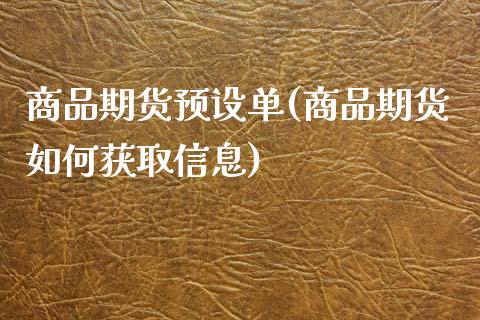 商品期货预设单(商品期货如何获取信息)